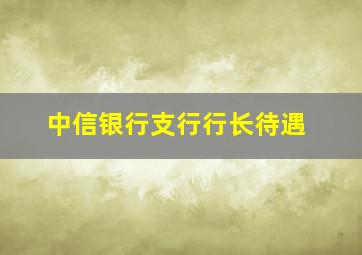 中信银行支行行长待遇